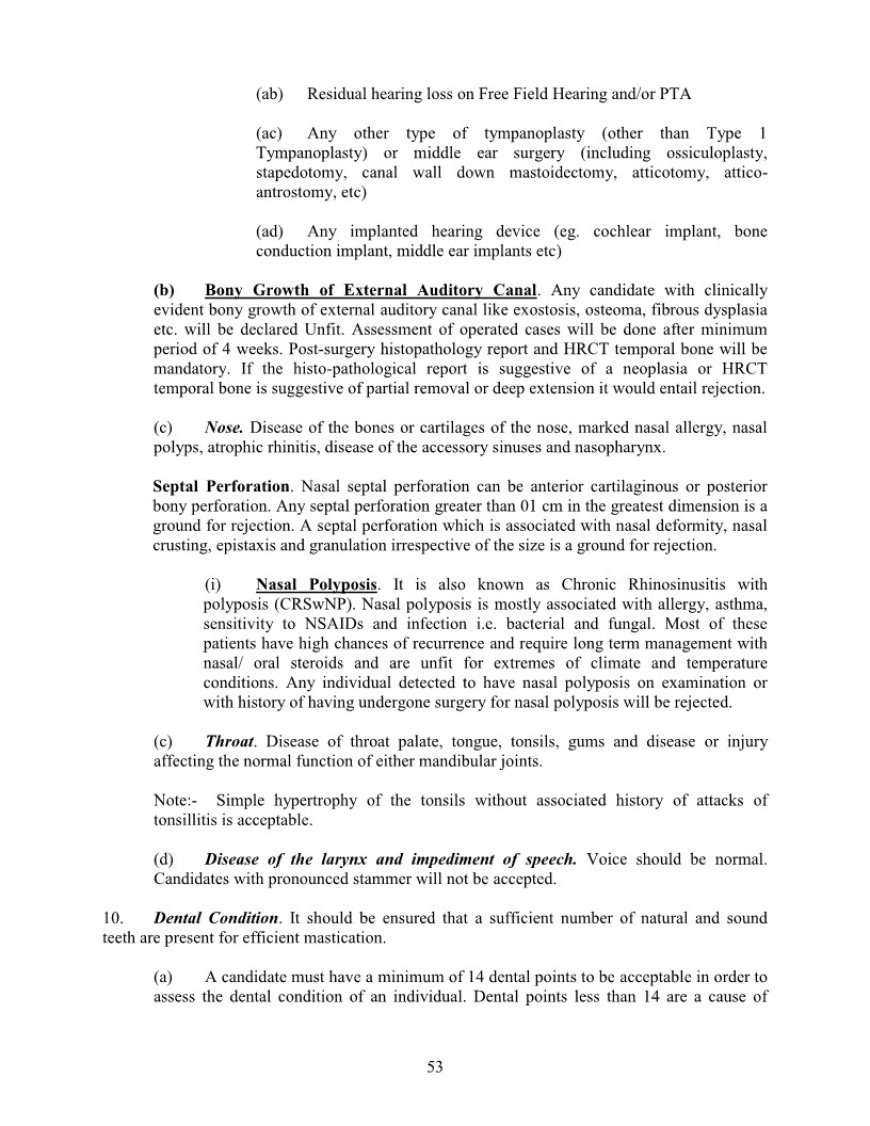 (ab) Residual hearing loss on Free Field Hearing and/or PTA

(ac) Any other type of tympanoplasty (other than Type 1 Tympanoplasty) or middle ear surgery (including ossiculoplasty, stapedotomy, canal wall down mastoidectomy, atticotomy, attico-antrostomy, etc)

(ad) Any implanted hearing device (eg. cochlear implant, bone conduction implant, middle ear implants etc)

(b) Bony Growth of External Auditory Canal. Any candidate with clinically evident bony growth of external auditory canal like exostosis, osteoma, fibrous dysplasia etc. will be declared Unfit. Assessment of operated cases will be done after minimum period of 4 weeks. Post-surgery histopathology report and HRCT temporal bone will be mandatory. If the histo-pathological report is suggestive of a neoplasia or HRCT temporal bone is suggestive of partial removal or deep extension it would entail rejection.

(c) Nose. Disease of the bones or cartilages of the nose, marked nasal allergy, nasal polyps, atrophic rhinitis, disease of the accessory sinuses and nasopharynx.

Septal Perforation. Nasal septal perforation can be anterior cartilaginous or posterior bony perforation. Any septal perforation greater than 01 cm in the greatest dimension is a ground for rejection. A septal perforation which is associated with nasal deformity, nasal crusting, epistaxis and granulation irrespective of the size is a ground for rejection.

(i) Nasal Polyposis. It is also known as Chronic Rhinosinusitis with polyposis (CRSwNP). Nasal polyposis is mostly associated with allergy, asthma, sensitivity to NSAIDs and infection i.e. bacterial and fungal. Most of these patients have high chances of recurrence and require long term management with nasal/ oral steroids and are unfit for extremes of climate and temperature conditions. Any individual detected to have nasal polyposis on examination or with history of having undergone surgery for nasal polyposis will be rejected.

(c) Throat. Disease of throat palate, tongue, tonsils, gums and disease or injury affecting the normal function of either mandibular joints.

Note:- Simple hypertrophy of the tonsils without associated history of attacks of tonsillitis is acceptable.

(d) Disease of the larynx and impediment of speech. Voice should be normal. Candidates with pronounced stammer will not be accepted.

10. Dental Condition. It should be ensured that a sufficient number of natural and sound teeth are present for efficient mastication.

(a) A candidate must have a minimum of 14 dental points to be acceptable in order to assess the dental condition of an individual. Dental points less than 14 are a cause of

53